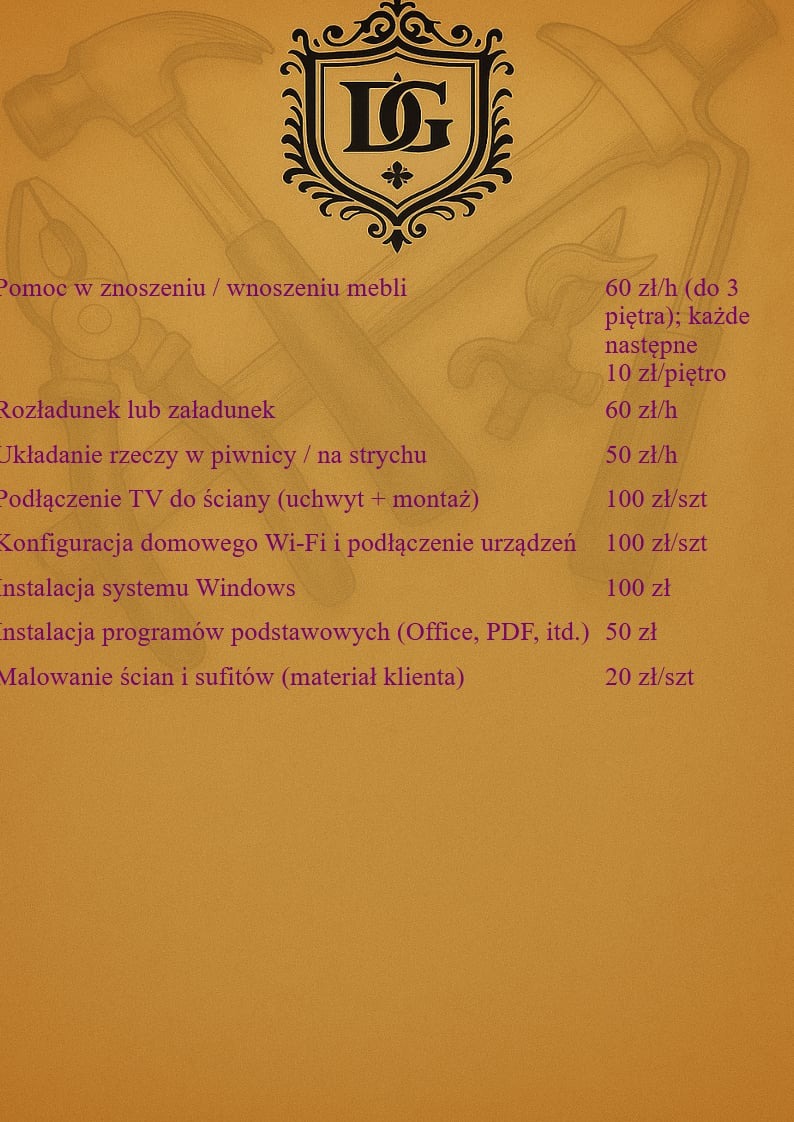 DG

| | |
|---|---|
| Pomoc w znoszeniu / wnoszeniu mebli | 60 zł/h (do 3 piętra); każde następne 10 zł/piętro |
| Rozładunek lub załadunek | 60 zł/h |
| Układanie rzeczy w piwnicy / na strychu | 50 zł/h |
| Podłączenie TV do ściany (uchwyt + montaż) | 100 zł/szt |
| Konfiguracja domowego Wi-Fi i podłączenie urządzeń | 100 zł/szt |
| Instalacja systemu Windows | 100 zł |
| Instalacja programów podstawowych (Office, PDF, itd.) | 50 zł |
| Malowanie ścian i sufitów (materiał klienta) | 20 zł/szt |